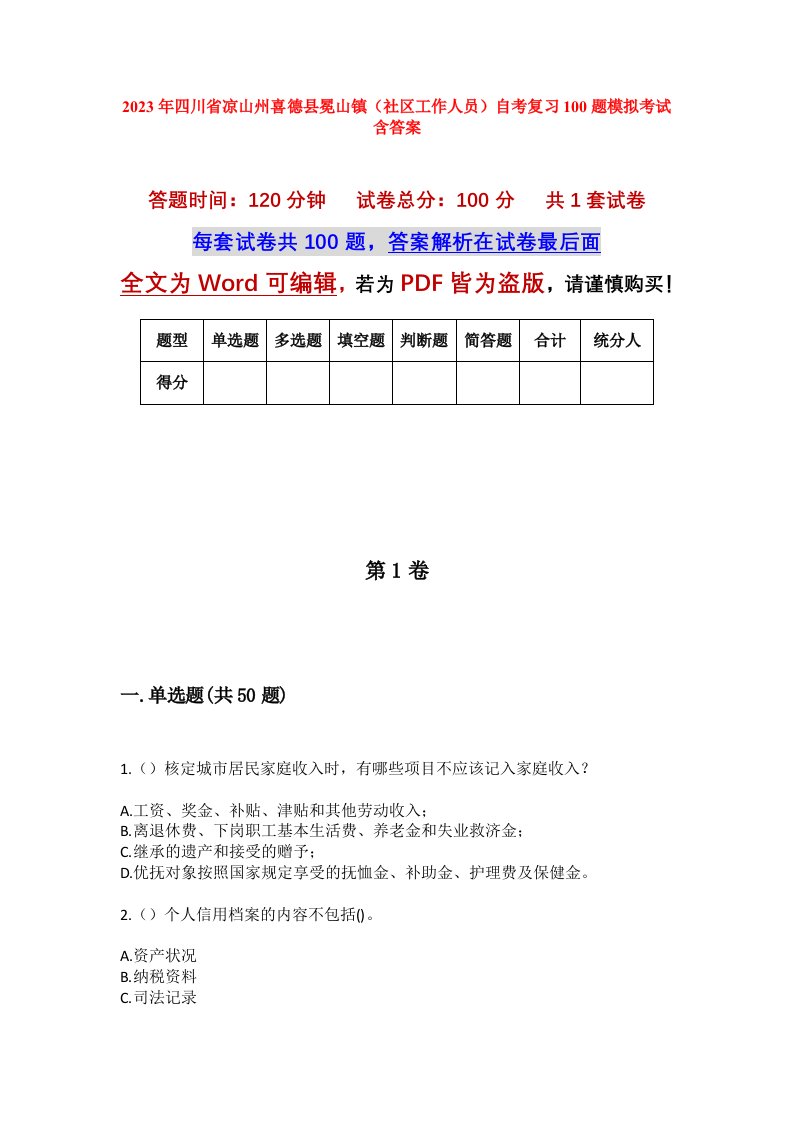 2023年四川省凉山州喜德县冕山镇（社区工作人员）自考复习100题模拟考试含答案

答题时间：120分钟　试卷总分：100分　共1套试卷

每套试卷共100题，答案解析在试卷最后面

全文为Word可编辑，若为PDF皆为盗版，请谨慎购买！

| 题型 | 单选题 | 多选题 | 填空题 | 判断题 | 简答题 | 合计 | 统分人 |
|---|---|---|---|---|---|---|---|
| 得分 | | | | | | | |

第1卷

一.单选题(共50题)

1.（）核定城市居民家庭收入时，有哪些项目不应该记入家庭收入？

A.工资、奖金、补贴、津贴和其他劳动收入；
B.离退休费、下岗职工基本生活费、养老金和失业救济金；
C.继承的遗产和接受的赠予；
D.优抚对象按照国家规定享受的抚恤金、补助金、护理费及保健金。

2.（）个人信用档案的内容不包括()。

A.资产状况
B.纳税资料
C.司法记录